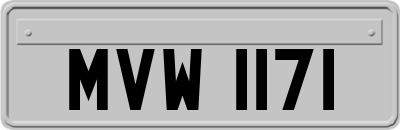 MVW 1171